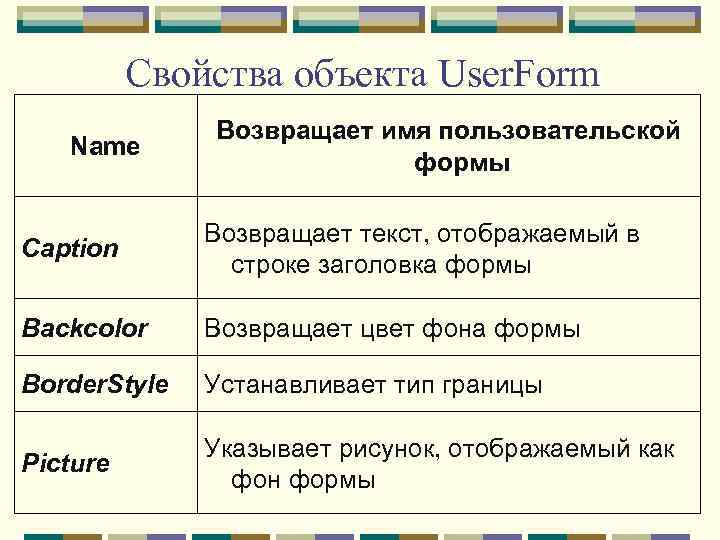 Свойства объекта UserForm

| Name | Возвращает имя пользовательской формы |
|---|---|
| Caption | Возвращает текст, отображаемый в строке заголовка формы |
| Backcolor | Возвращает цвет фона формы |
| BorderStyle | Устанавливает тип границы |
| Picture | Указывает рисунок, отображаемый как фон формы |